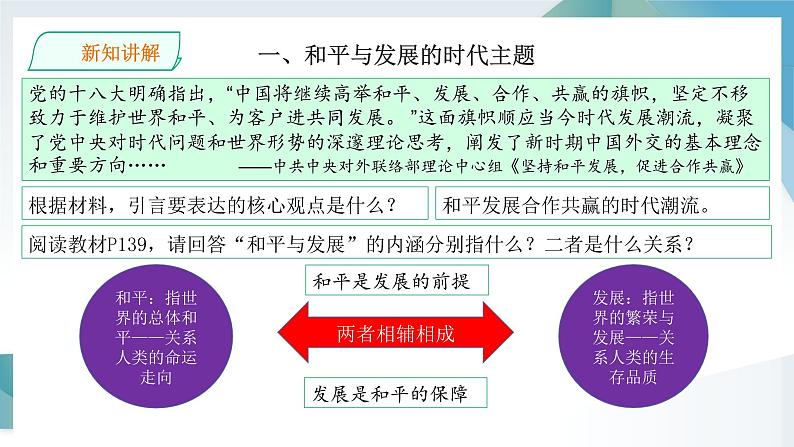 新知讲解

一、和平与发展的时代主题

党的十八大明确指出，“中国将继续高举和平、发展、合作、共赢的旗帜，坚定不移致力于维护世界和平、为客户进共同发展。”这面旗帜顺应当今时代发展潮流，凝聚了党中央对时代问题和世界形势的深邃理论思考，阐发了新时期中国外交的基本理念和重要方向……
——中共中央对外联络部理论中心组《坚持和平发展，促进合作共赢》

根据材料，引言要表达的核心观点是什么？

和平发展合作共赢的时代潮流。

阅读教材P139，请回答“和平与发展”的内涵分别指什么？二者是什么关系？

和平：指世界的总体和平——关系人类的命运走向

和平是发展的前提

两者相辅相成

发展是和平的保障

发展：指世界的繁荣与发展——关系人类的生存品质